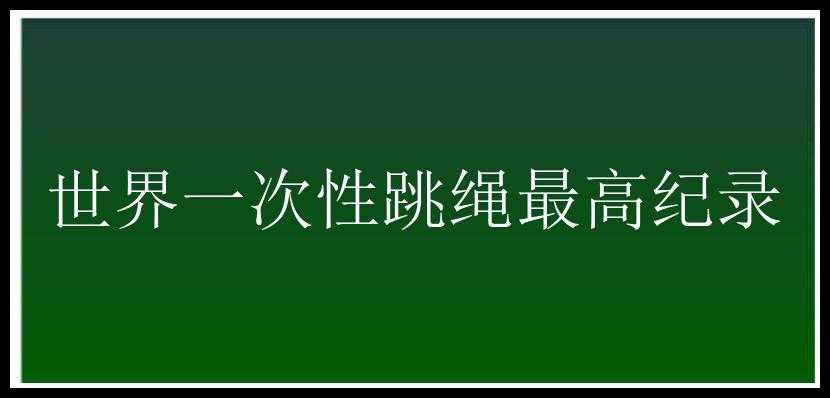 世界一次性跳绳最高纪录